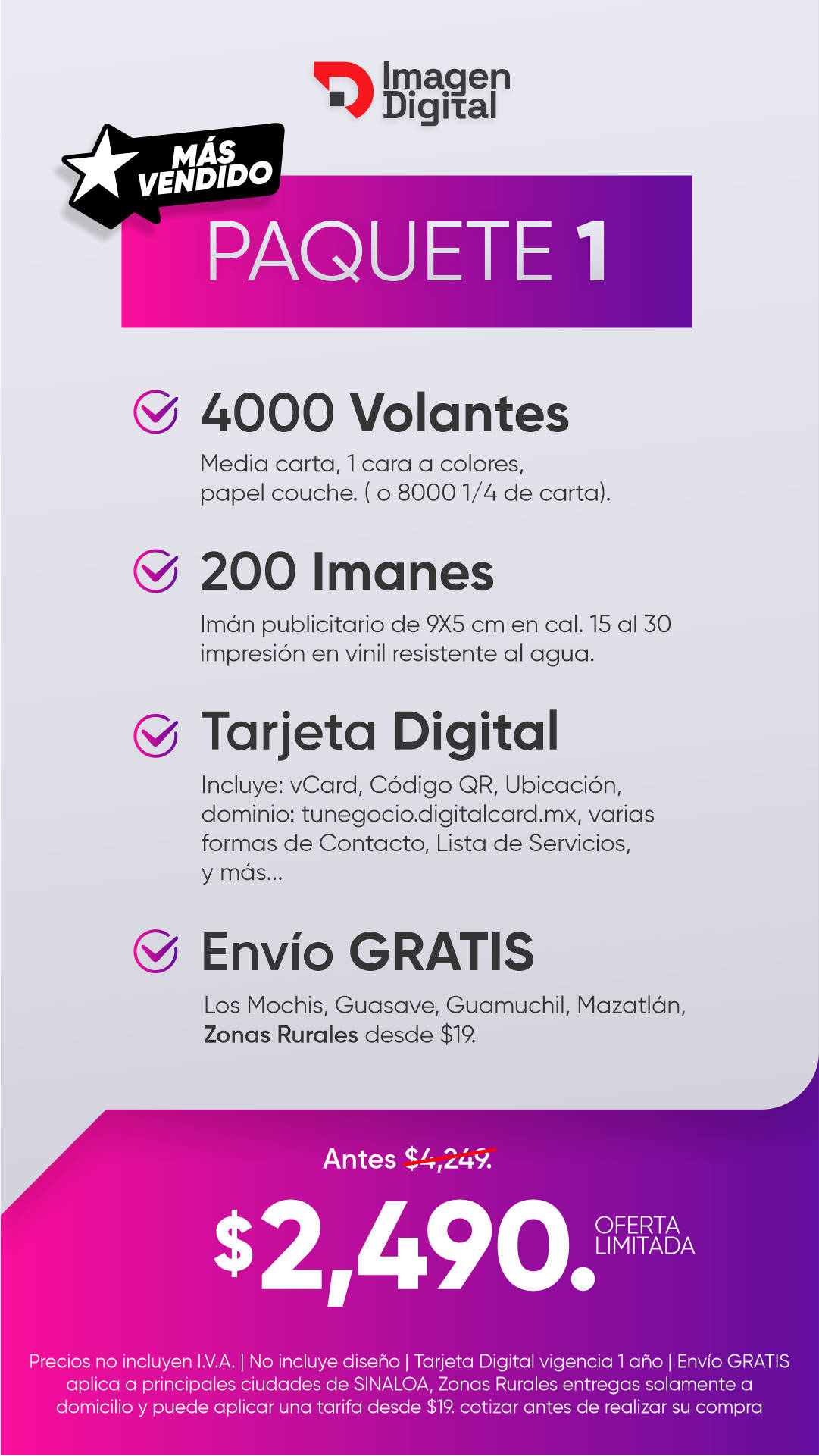 Imagen Digital

MÁS VENDIDO

PAQUETE 1

4000 Volantes

Media carta, 1 cara a colores, papel couche. ( o 8000 1/4 de carta).

200 Imanes

Imán publicitario de 9X5 cm en cal. 15 al 30 impresión en vinil resistente al agua.

Tarjeta Digital

Incluye: vCard, Código QR, Ubicación, dominio: tunegocio.digitalcard.mx, varias formas de Contacto, Lista de Servicios, y más...

Envío GRATIS

Los Mochis, Guasave, Guamuchil, Mazatlán, Zonas Rurales desde $19.

Antes $4,249.

$2,490.

OFERTA LIMITADA

Precios no incluyen I.V.A. | No incluye diseño | Tarjeta Digital vigencia 1 año | Envío GRATIS aplica a principales ciudades de SINALOA, Zonas Rurales entregas solamente a domicilio y puede aplicar una tarifa desde $19. cotizar antes de realizar su compra